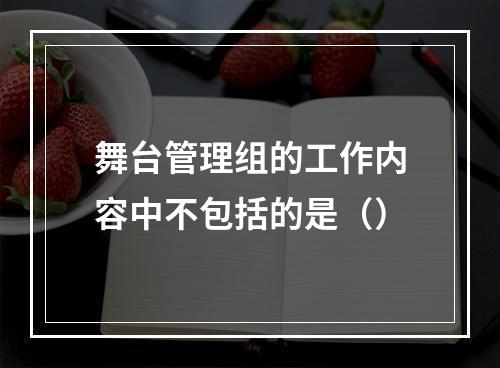 舞台管理组的工作内容中不包括的是（）